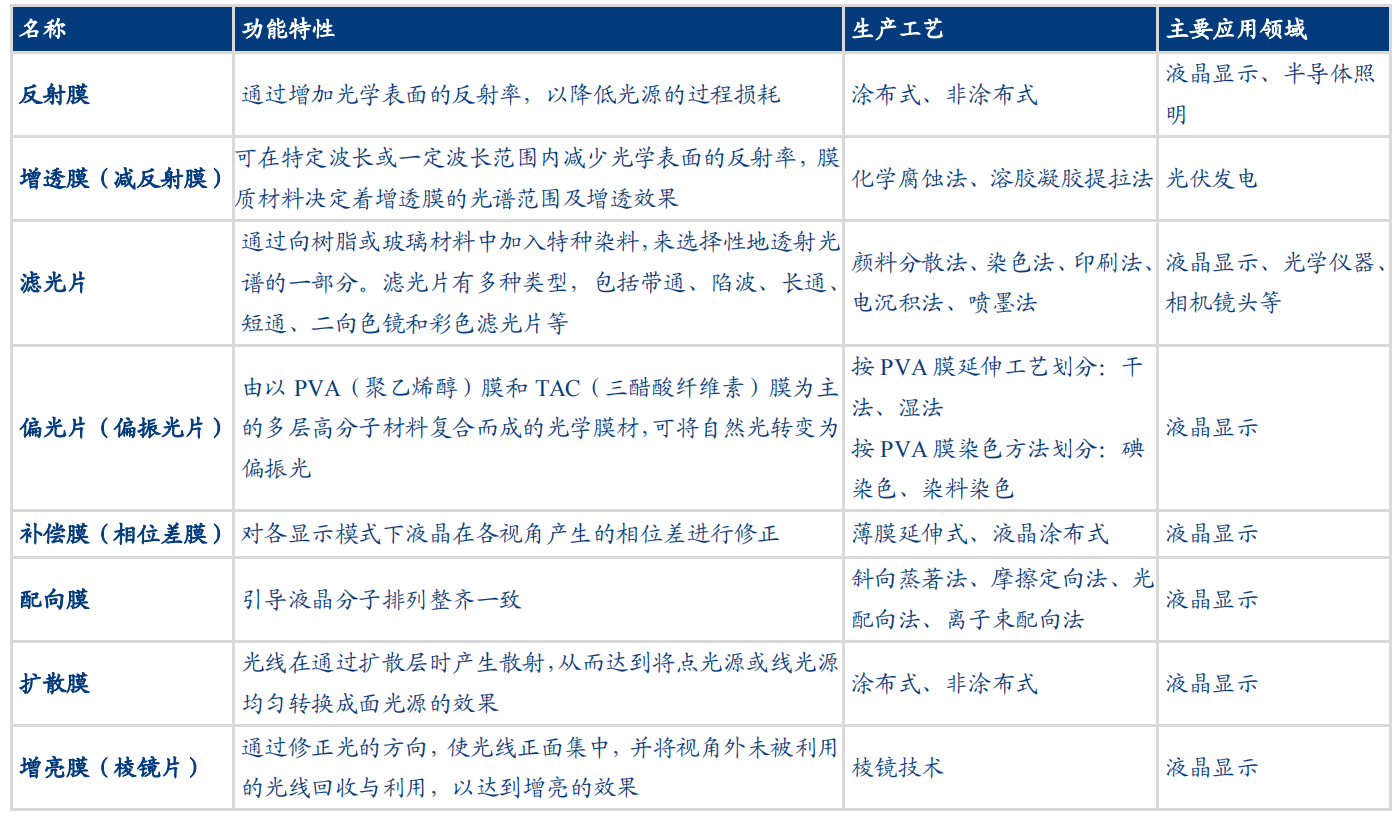 | 名称 | 功能特性 | 生产工艺 | 主要应用领域 |
|---|---|---|---|
| 反射膜 | 通过增加光学表面的反射率，以降低光源的过程损耗 | 涂布式、非涂布式 | 液晶显示、半导体照明 |
| 增透膜（减反射膜） | 可在特定波长或一定波长范围内减少光学表面的反射率，膜质材料决定着增透膜的光谱范围及增透效果 | 化学腐蚀法、溶胶凝胶提拉法 | 光伏发电 |
| 滤光片 | 通过向树脂或玻璃材料中加入特种染料，来选择性地透射光谱的一部分。滤光片有多种类型，包括带通、陷波、长通、短通、二向色镜和彩色滤光片等 | 颜料分散法、染色法、印刷法、电沉积法、喷墨法 | 液晶显示、光学仪器、相机镜头等 |
| 偏光片（偏振光片） | 由以PVA（聚乙烯醇）膜和TAC（三醋酸纤维素）膜为主的多层高分子材料复合而成的光学膜材，可将自然光转变为偏振光 | 按PVA膜延伸工艺划分：干法、湿法 按PVA膜染色方法划分：碘染色、染料染色 | 液晶显示 |
| 补偿膜（相位差膜） | 对各显示模式下液晶在各视角产生的相位差进行修正 | 薄膜延伸式、液晶涂布式 | 液晶显示 |
| 配向膜 | 引导液晶分子排列整齐一致 | 斜向蒸著法、摩擦定向法、光配向法、离子束配向法 | 液晶显示 |
| 扩散膜 | 光线在通过扩散层时产生散射，从而达到将点光源或线光源均匀转换成面光源的效果 | 涂布式、非涂布式 | 液晶显示 |
| 增亮膜（棱镜片） | 通过修正光的方向，使光线正面集中，并将视角外未被利用的光线回收与利用，以达到增亮的效果 | 棱镜技术 | 液晶显示 |